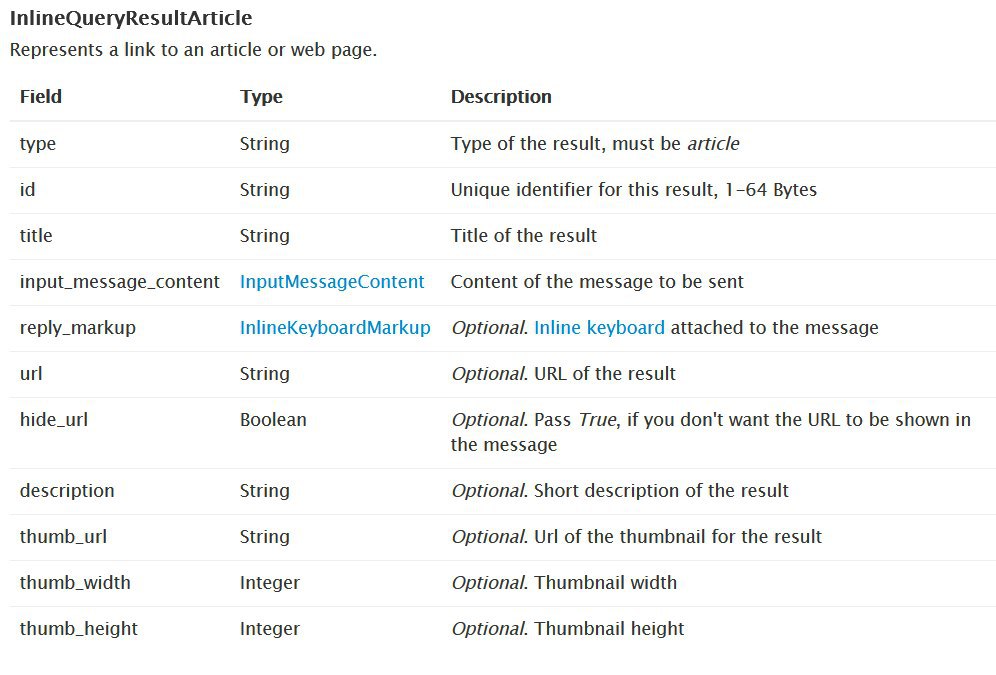 InlineQueryResultArticle

Represents a link to an article or web page.

| Field | Type | Description |
|---|---|---|
| type | String | Type of the result, must be article |
| id | String | Unique identifier for this result, 1-64 Bytes |
| title | String | Title of the result |
| input_message_content | InputMessageContent | Content of the message to be sent |
| reply_markup | InlineKeyboardMarkup | Optional. Inline keyboard attached to the message |
| url | String | Optional. URL of the result |
| hide_url | Boolean | Optional. Pass True, if you don't want the URL to be shown in the message |
| description | String | Optional. Short description of the result |
| thumb_url | String | Optional. Url of the thumbnail for the result |
| thumb_width | Integer | Optional. Thumbnail width |
| thumb_height | Integer | Optional. Thumbnail height |